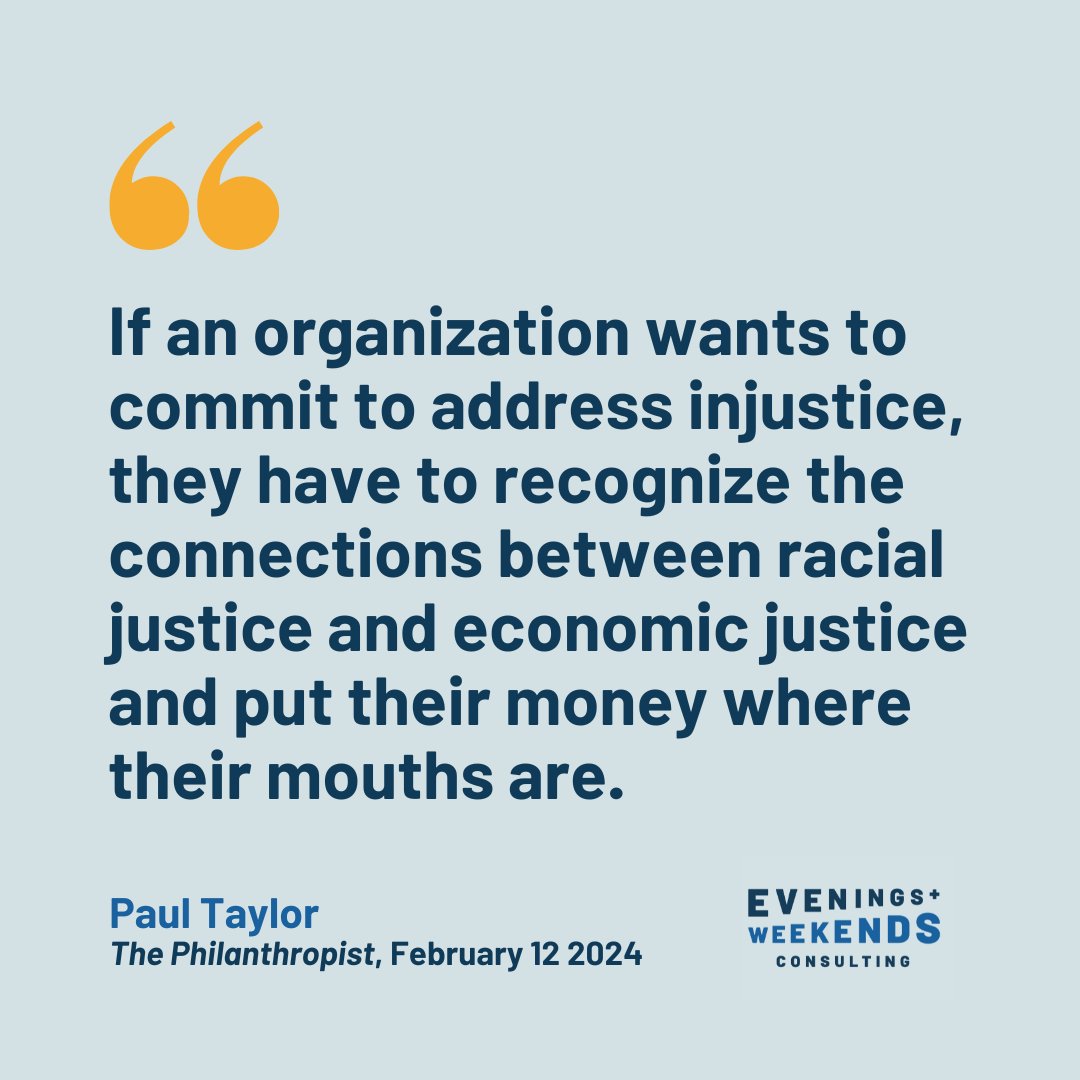 “

If an organization wants to commit to address injustice, they have to recognize the connections between racial justice and economic justice and put their money where their mouths are.

Paul Taylor
The Philanthropist, February 12 2024

EVENINGS+
WEEKENDS
CONSULTING